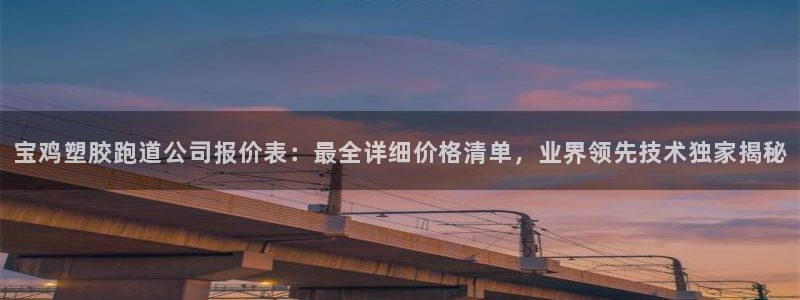 宝鸡塑胶跑道公司报价表：最全详细价格清单，业界领先技术独家揭秘